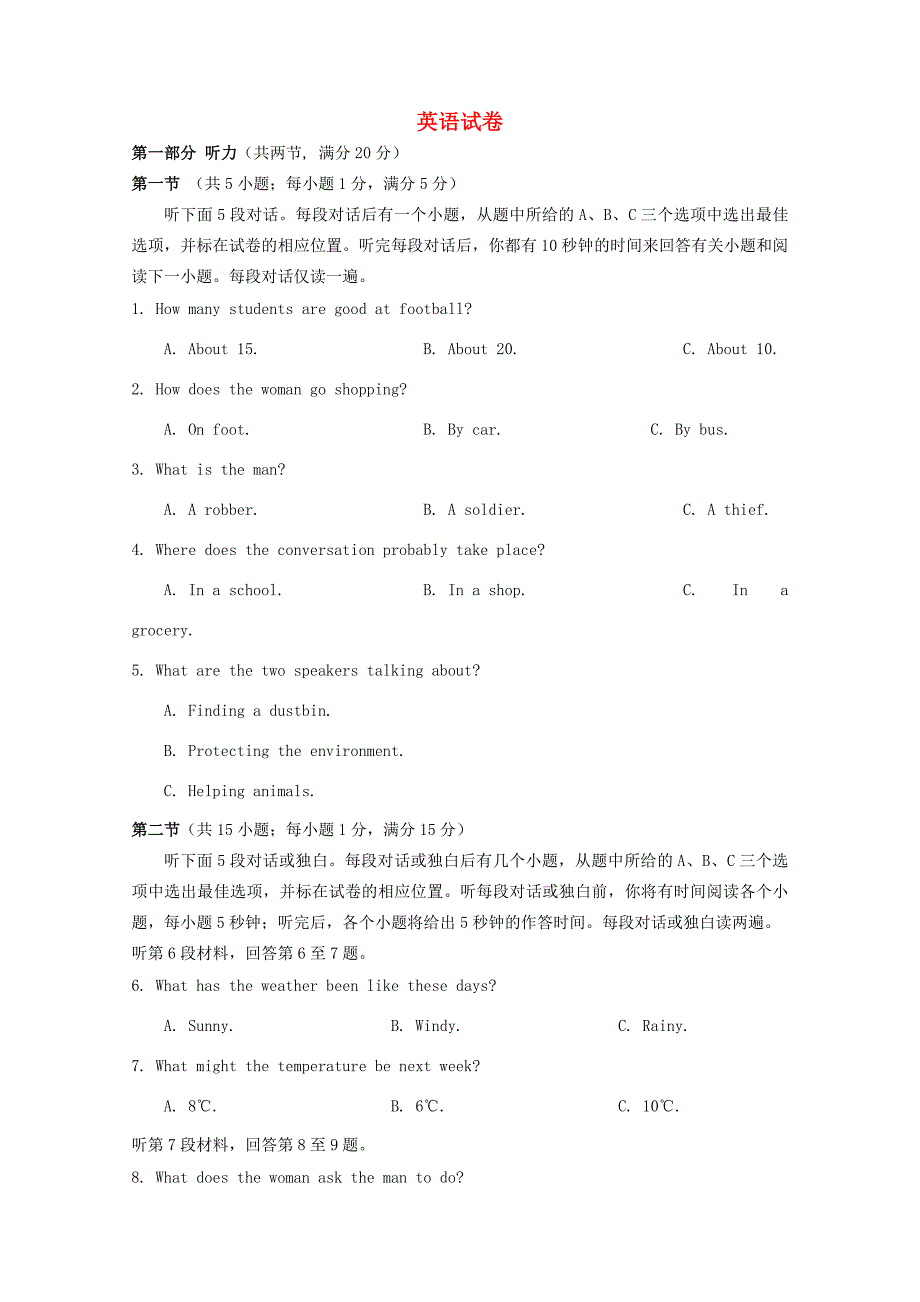 英语试卷

第一部分 听力（共两节，满分20分）

第一节 （共5小题；每小题1分，满分5分）

听下面5段对话。每段对话后有一个小题，从题中所给的A、B、C三个选项中选出最佳选项，并标在试卷的相应位置。听完每段对话后，你都有10秒钟的时间来回答有关小题和阅读下一小题。每段对话仅读一遍。

1. How many students are good at football?

A. About 15. B. About 20. C. About 10.

2. How does the woman go shopping?

A. On foot. B. By car. C. By bus.

3. What is the man?

A. A robber. B. A soldier. C. A thief.

4. Where does the conversation probably take place?

A. In a school. B. In a shop. C. In a grocery.

5. What are the two speakers talking about?

A. Finding a dustbin.

B. Protecting the environment.

C. Helping animals.

第二节（共15小题；每小题1分，满分15分）

听下面5段对话或独白。每段对话或独白后有几个小题，从题中所给的A、B、C三个选项中选出最佳选项，并标在试卷的相应位置。听每段对话或独白前，你将有时间阅读各个小题，每小题5秒钟；听完后，各个小题将给出5秒钟的作答时间。每段对话或独白读两遍。

听第6段材料，回答第6至7题。

6. What has the weather been like these days?

A. Sunny. B. Windy. C. Rainy.

7. What might the temperature be next week?

A. 8℃. B. 6℃. C. 10℃.

听第7段材料，回答第8至9题。

8. What does the woman ask the man to do?